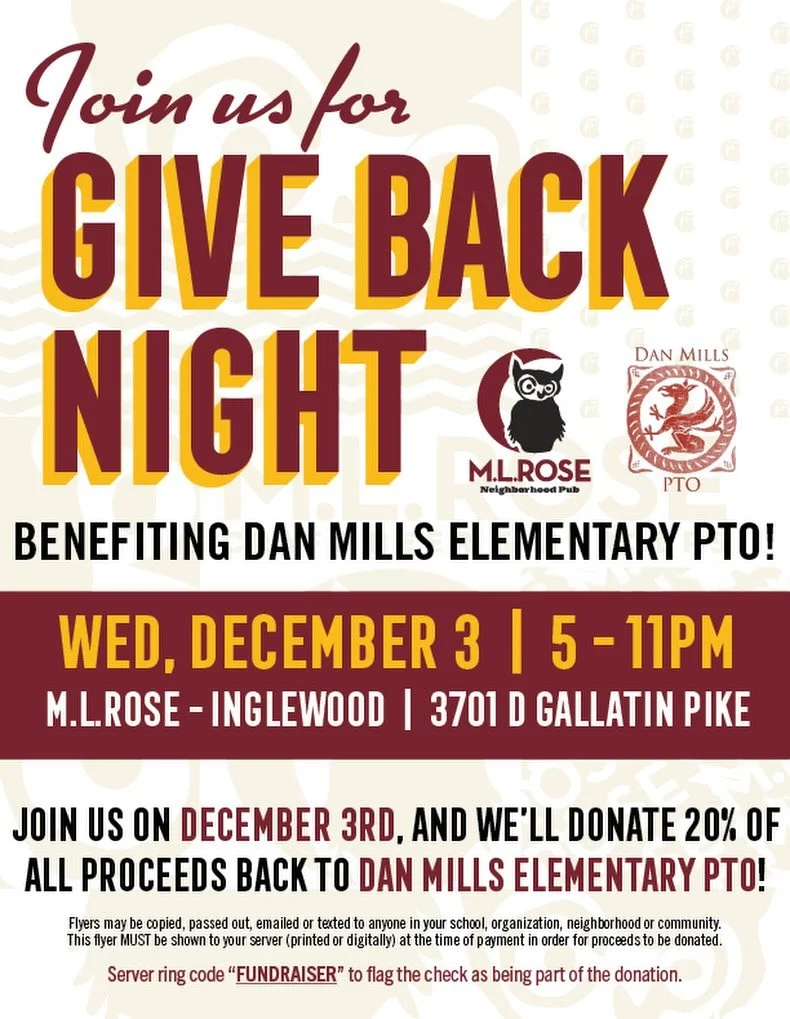 Join us for
GIVE BACK NIGHT

M.L.ROSE
Neighborhood Pub

DAN MILLS
PTO

BENEFITING DAN MILLS ELEMENTARY PTO!

WED, DECEMBER 3 | 5 - 11PM
M.L.ROSE - INGLEWOOD | 3701 D GALLATIN PIKE

JOIN US ON DECEMBER 3RD, AND WE'LL DONATE 20% OF ALL PROCEEDS BACK TO DAN MILLS ELEMENTARY PTO!

Flyers may be copied, passed out, emailed or texted to anyone in your school, organization, neighborhood or community. This flyer MUST be shown to your server (printed or digitally) at the time of payment in order for proceeds to be donated.

Server ring code "FUNDRAISER" to flag the check as being part of the donation.